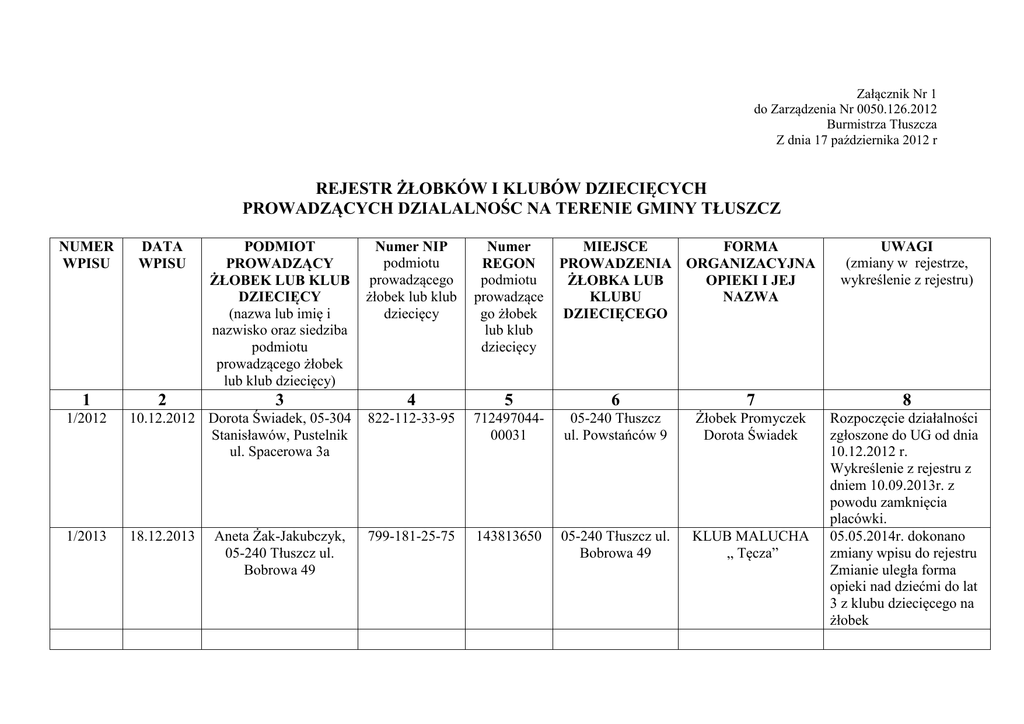 Załącznik Nr 1
do Zarządzenia Nr 0050.126.2012
Burmistrza Tłuszcza
Z dnia 17 października 2012 r

REJESTR ŻŁOBKÓW I KLUBÓW DZIECIĘCYCH
PROWADZĄCYCH DZIALALNOŚC NA TERENIE GMINY TŁUSZCZ

| NUMER WPISU | DATA WPISU | PODMIOT PROWADZĄCY ŻŁOBEK LUB KLUB DZIECIĘCY (nazwa lub imię i nazwisko oraz siedziba podmiotu prowadzącego żłobek lub klub dziecięcy) | Numer NIP podmiotu prowadzącego żłobek lub klub dziecięcy | Numer REGON podmiotu prowadzącego żłobek lub klub dziecięcy | MIEJSCE PROWADZENIA ŻŁOBKA LUB KLUBU DZIECIĘCEGO | FORMA ORGANIZACYJNA OPIEKI I JEJ NAZWA | UWAGI (zmiany w rejestrze, wykreślenie z rejestru) |
|---|---|---|---|---|---|---|---|
| 1 | 2 | 3 | 4 | 5 | 6 | 7 | 8 |
| 1/2012 | 10.12.2012 | Dorota Świadek, 05-304 Stanisławów, Pustelnik ul. Spacerowa 3a | 822-112-33-95 | 712497044-00031 | 05-240 Tłuszcz ul. Powstańców 9 | Żłobek Promyczek Dorota Świadek | Rozpoczęcie działalności zgłoszone do UG od dnia 10.12.2012 r. Wykreślenie z rejestru z dniem 10.09.2013r. z powodu zamknięcia placówki. |
| 1/2013 | 18.12.2013 | Aneta Żak-Jakubczyk, 05-240 Tłuszcz ul. Bobrowa 49 | 799-181-25-75 | 143813650 | 05-240 Tłuszcz ul. Bobrowa 49 | KLUB MALUCHA „ Tęcza” | 05.05.2014r. dokonano zmiany wpisu do rejestru Zmianie uległa forma opieki nad dziećmi do lat 3 z klubu dziecięcego na żłobek |
| | | | | | | | |